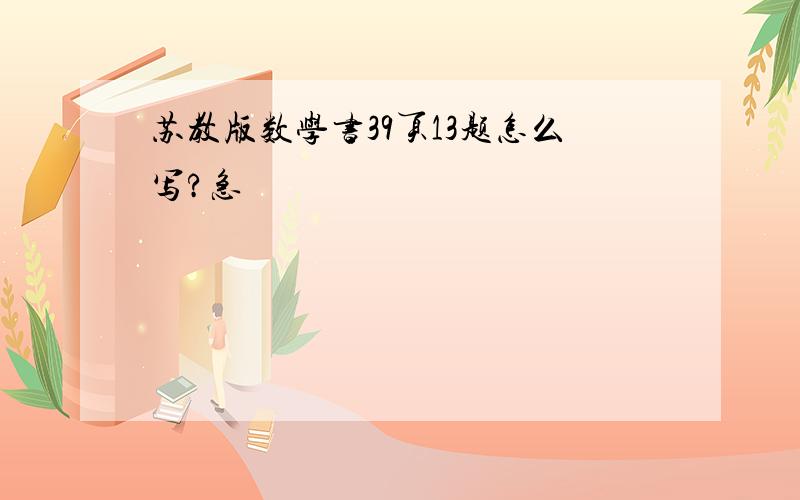 苏教版数学书39页13题怎么写？急